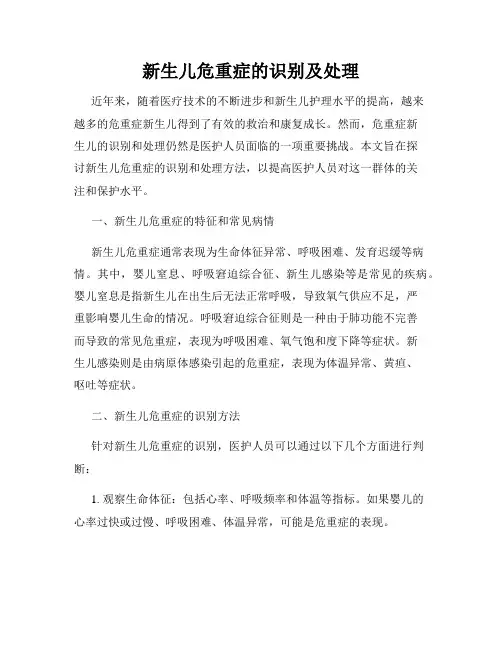 新生儿危重症的识别及处理

近年来，随着医疗技术的不断进步和新生儿护理水平的提高，越来越多的危重症新生儿得到了有效的救治和康复成长。然而，危重症新生儿的识别和处理仍然是医护人员面临的一项重要挑战。本文旨在探讨新生儿危重症的识别和处理方法，以提高医护人员对这一群体的关注和保护水平。

一、新生儿危重症的特征和常见病情

新生儿危重症通常表现为生命体征异常、呼吸困难、发育迟缓等病情。其中，婴儿窒息、呼吸窘迫综合征、新生儿感染等是常见的疾病。婴儿窒息是指新生儿在出生后无法正常呼吸，导致氧气供应不足，严重影响婴儿生命的情况。呼吸窘迫综合征则是一种由于肺功能不完善而导致的常见危重症，表现为呼吸困难、氧气饱和度下降等症状。新生儿感染则是由病原体感染引起的危重症，表现为体温异常、黄疸、呕吐等症状。

二、新生儿危重症的识别方法

针对新生儿危重症的识别，医护人员可以通过以下几个方面进行判断：

1. 观察生命体征：包括心率、呼吸频率和体温等指标。如果婴儿的心率过快或过慢、呼吸困难、体温异常，可能是危重症的表现。